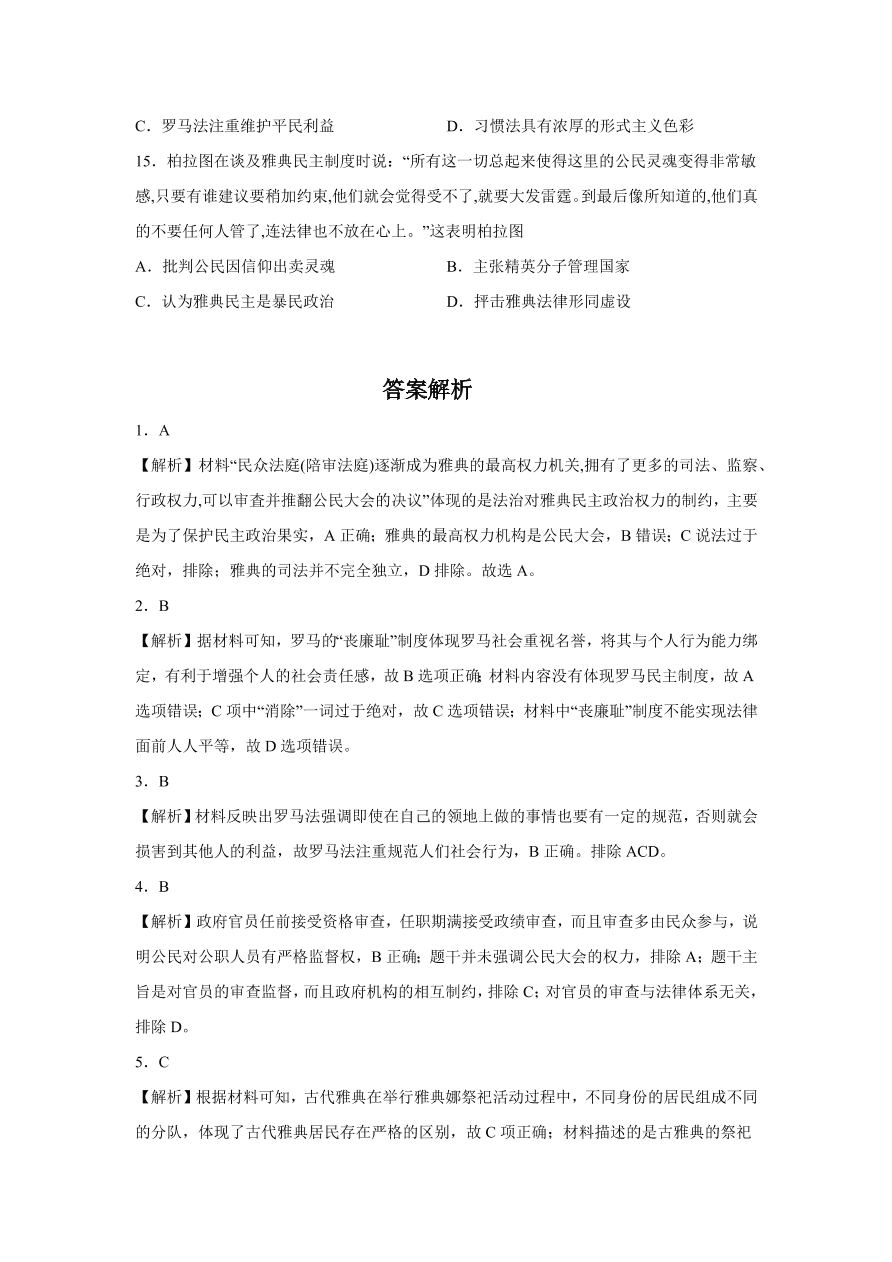 C．罗马法注重维护平民利益　　　　　　D．习惯法具有浓厚的形式主义色彩

15．柏拉图在谈及雅典民主制度时说：“所有这一切总起来使得这里的公民灵魂变得非常敏感,只要有谁建议要稍加约束,他们就会觉得受不了,就要大发雷霆。到最后像所知道的,他们真的不要任何人管了,连法律也不放在心上。”这表明柏拉图

A．批判公民因信仰出卖灵魂　　　　　　B．主张精英分子管理国家

C．认为雅典民主是暴民政治　　　　　　D．抨击雅典法律形同虚设

答案解析

1．A

【解析】材料“民众法庭(陪审法庭)逐渐成为雅典的最高权力机关,拥有了更多的司法、监察、行政权力,可以审查并推翻公民大会的决议”体现的是法治对雅典民主政治权力的制约，主要是为了保护民主政治果实，A 正确；雅典的最高权力机构是公民大会，B 错误；C 说法过于绝对，排除；雅典的司法并不完全独立，D 排除。故选 A。

2．B

【解析】据材料可知，罗马的“丧廉耻”制度体现罗马社会重视名誉，将其与个人行为能力绑定，有利于增强个人的社会责任感，故 B 选项正确；材料内容没有体现罗马民主制度，故 A 选项错误；C 项中“消除”一词过于绝对，故 C 选项错误；材料中“丧廉耻”制度不能实现法律面前人人平等，故 D 选项错误。

3．B

【解析】材料反映出罗马法强调即使在自己的领地上做的事情也要有一定的规范，否则就会损害到其他人的利益，故罗马法注重规范人们社会行为，B 正确。排除 ACD。

4．B

【解析】政府官员任前接受资格审查，任职期满接受政绩审查，而且审查多由民众参与，说明公民对公职人员有严格监督权，B 正确；题干并未强调公民大会的权力，排除 A；题干主旨是对官员的审查监督，而且政府机构的相互制约，排除 C；对官员的审查与法律体系无关，排除 D。

5．C

【解析】根据材料可知，古代雅典在举行雅典娜祭祀活动过程中，不同身份的居民组成不同的分队，体现了古代雅典居民存在严格的区别，故 C 项正确；材料描述的是古雅典的祭祀